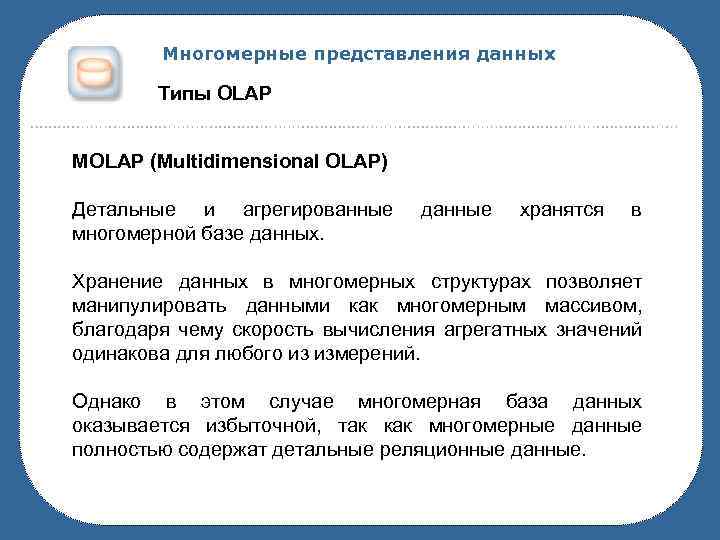 Многомерные представления данных

Типы OLAP

MOLAP (Multidimensional OLAP)

Детальные и агрегированные данные хранятся в многомерной базе данных.

Хранение данных в многомерных структурах позволяет манипулировать данными как многомерным массивом, благодаря чему скорость вычисления агрегатных значений одинакова для любого из измерений.

Однако в этом случае многомерная база данных оказывается избыточной, так как многомерные данные полностью содержат детальные реляционные данные.